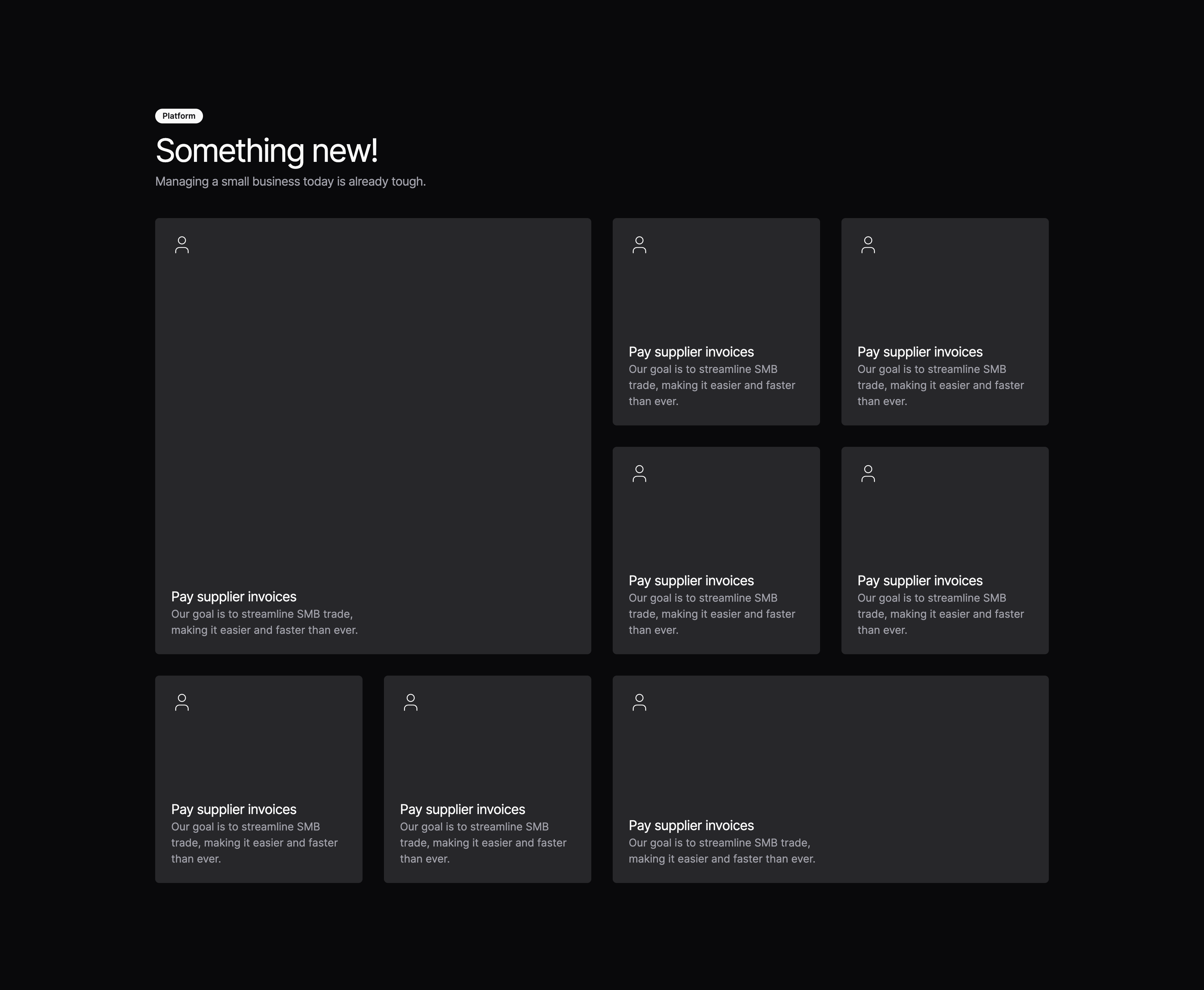 Platform

Something new!

Managing a small business today is already tough.

Pay supplier invoices

Our goal is to streamline SMB trade, making it easier and faster than ever.

Pay supplier invoices

Our goal is to streamline SMB trade, making it easier and faster than ever.

Pay supplier invoices

Our goal is to streamline SMB trade, making it easier and faster than ever.

Pay supplier invoices

Our goal is to streamline SMB trade, making it easier and faster than ever.

Pay supplier invoices

Our goal is to streamline SMB trade, making it easier and faster than ever.

Pay supplier invoices

Our goal is to streamline SMB trade, making it easier and faster than ever.

Pay supplier invoices

Our goal is to streamline SMB trade, making it easier and faster than ever.

Pay supplier invoices

Our goal is to streamline SMB trade, making it easier and faster than ever.